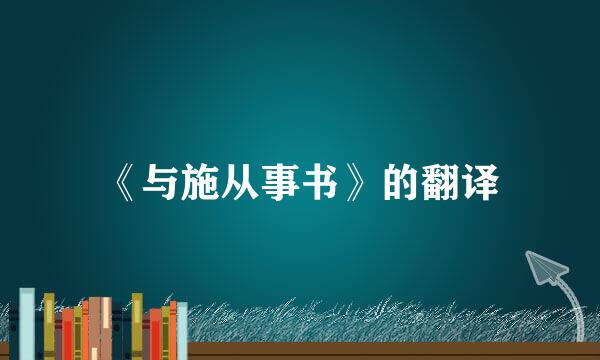 《与施从事书》的翻译